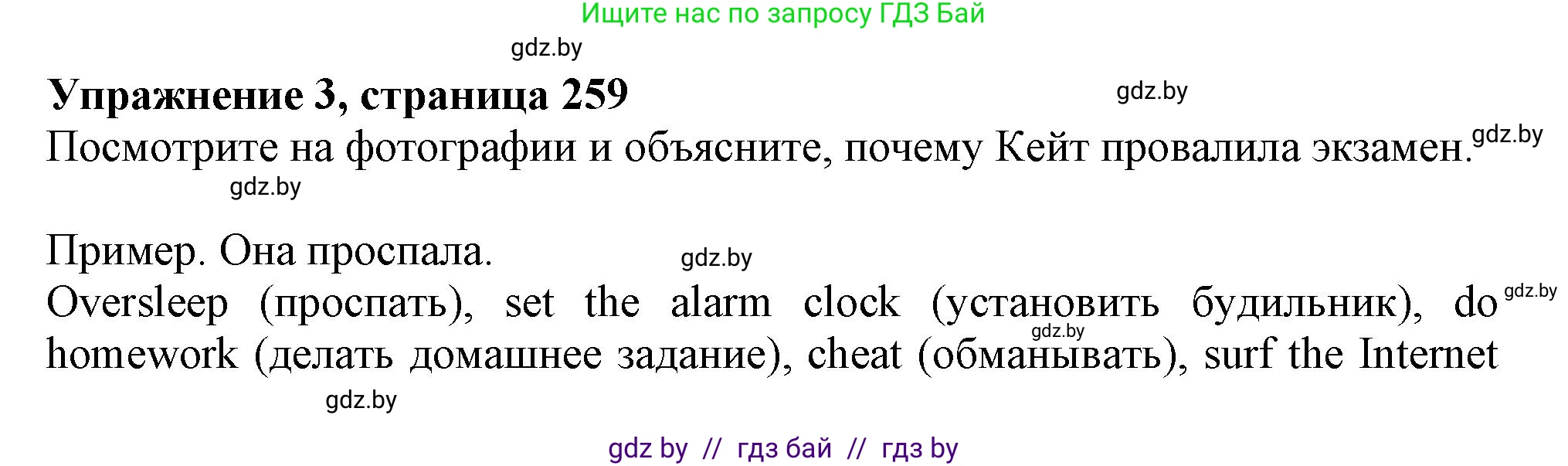 Ищите нас по запросу ГДЗ Бай

gdz.by

Упражнение 3, страница 259

gdz.by

Посмотрите на фотографии и объясните, почему Кейт провалила экзамен.

gdz.by

gdz.by

Пример. Она проспала.

gdz.by

Oversleep (проспать), set the alarm clock (установить будильник), do homework (делать домашнее задание), cheat (обманывать), surf the Internet

gdz.by

gdz.by

gdz.by

gdz by // гдз бай // гдз by